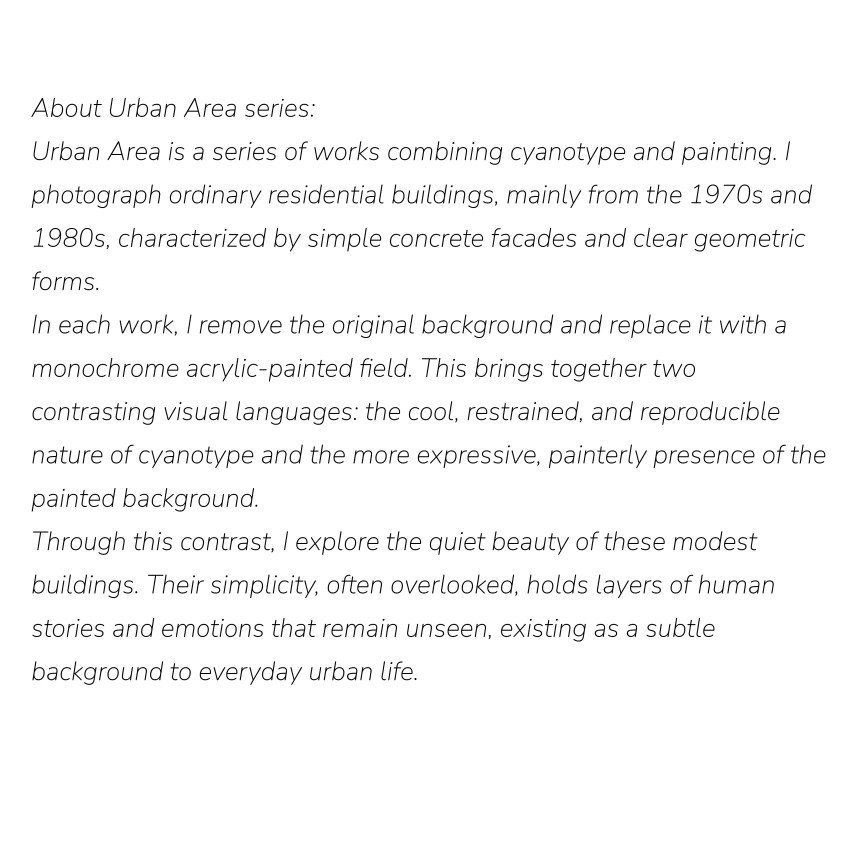 About Urban Area series:

Urban Area is a series of works combining cyanotype and painting. I photograph ordinary residential buildings, mainly from the 1970s and 1980s, characterized by simple concrete facades and clear geometric forms.

In each work, I remove the original background and replace it with a monochrome acrylic-painted field. This brings together two contrasting visual languages: the cool, restrained, and reproducible nature of cyanotype and the more expressive, painterly presence of the painted background.

Through this contrast, I explore the quiet beauty of these modest buildings. Their simplicity, often overlooked, holds layers of human stories and emotions that remain unseen, existing as a subtle background to everyday urban life.